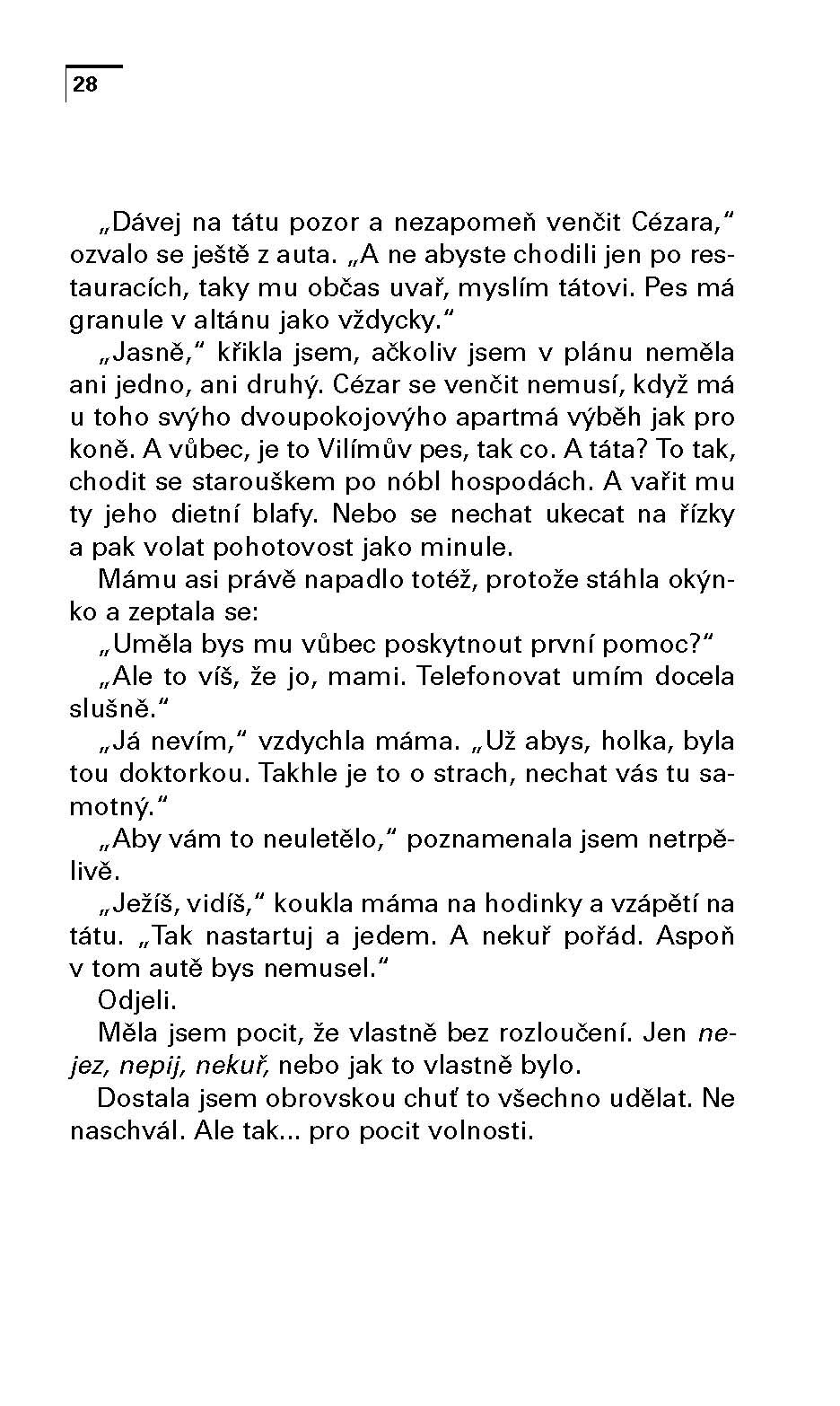 28

„Dávej na tátu pozor a nezapomeň venčit Cézara," ozvalo se ještě z auta. „A ne abyste chodili jen po restauracích, taky mu občas uvař, myslím tátovi. Pes má granule v altánu jako vždycky."

„Jasně," křikla jsem, ačkoliv jsem v plánu neměla ani jedno, ani druhý. Cézar se venčit nemusí, když má u toho svýho dvoupokojovýho apartmá výběh jak pro koně. A vůbec, je to Vilímův pes, tak co. A táta? To tak, chodit se starouškem po nóbl hospodách. A vařit mu ty jeho dietní blafy. Nebo se nechat ukecat na řízky a pak volat pohotovost jako minule.

Mámu asi právě napadlo totéž, protože stáhla okýnko a zeptala se:

„Uměla bys mu vůbec poskytnout první pomoc?"

„Ale to víš, že jo, mami. Telefonovat umím docela slušně."

„Já nevím," vzdychla máma. „Už abys, holka, byla tou doktorkou. Takhle je to o strach, nechat vás tu samotný."

„Aby vám to neuletělo," poznamenala jsem netrpělivě.

„Ježíš, vidíš," koukla máma na hodinky a vzápětí na tátu. „Tak nastartuj a jedem. A nekuř pořád. Aspoň v tom autě bys nemusel."

Odjeli.

Měla jsem pocit, že vlastně bez rozloučení. Jen nejez, nepij, nekuř, nebo jak to vlastně bylo.

Dostala jsem obrovskou chuť to všechno udělat. Ne naschvál. Ale tak... pro pocit volnosti.